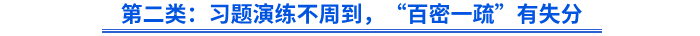 第二类：习题演练不周到，“百密一疏”有失分